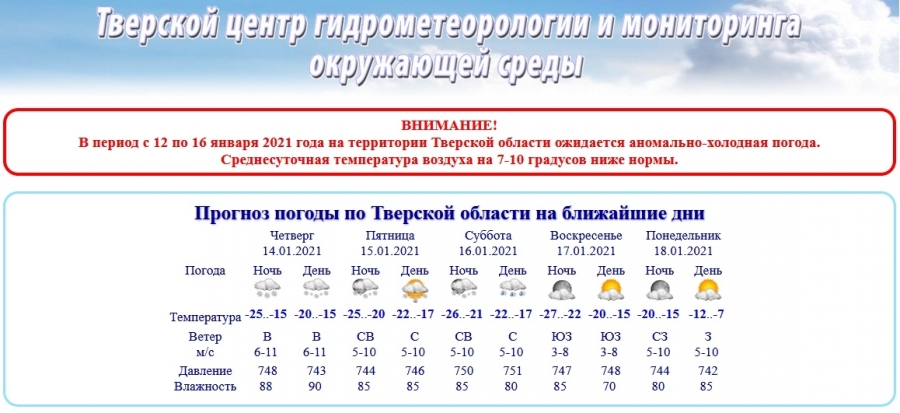 Тверской центр гидрометеорологии и мониторинга окружающей среды

ВНИМАНИЕ!
В период с 12 по 16 января 2021 года на территории Тверской области ожидается аномально-холодная погода.
Среднесуточная температура воздуха на 7-10 градусов ниже нормы.

Прогноз погоды по Тверской области на ближайшие дни

| | Четверг 14.01.2021 | | Пятница 15.01.2021 | | Суббота 16.01.2021 | | Воскресенье 17.01.2021 | | Понедельник 18.01.2021 | |
|---|---|---|---|---|---|---|---|---|---|---|
| Погода | Ночь | День | Ночь | День | Ночь | День | Ночь | День | Ночь | День |
| Температура | -25..-15 | -20..-15 | -25..-20 | -22..-17 | -26..-21 | -22..-17 | -27..-22 | -20..-15 | -20..-15 | -12..-7 |
| Ветер м/с | В 6-11 | В 6-11 | СВ 5-10 | С 5-10 | СВ 5-10 | С 5-10 | ЮЗ 3-8 | ЮЗ 3-8 | СЗ 5-10 | З 5-10 |
| Давление | 748 | 743 | 744 | 746 | 750 | 751 | 747 | 748 | 744 | 742 |
| Влажность | 88 | 90 | 85 | 85 | 85 | 80 | 85 | 70 | 80 | 85 |